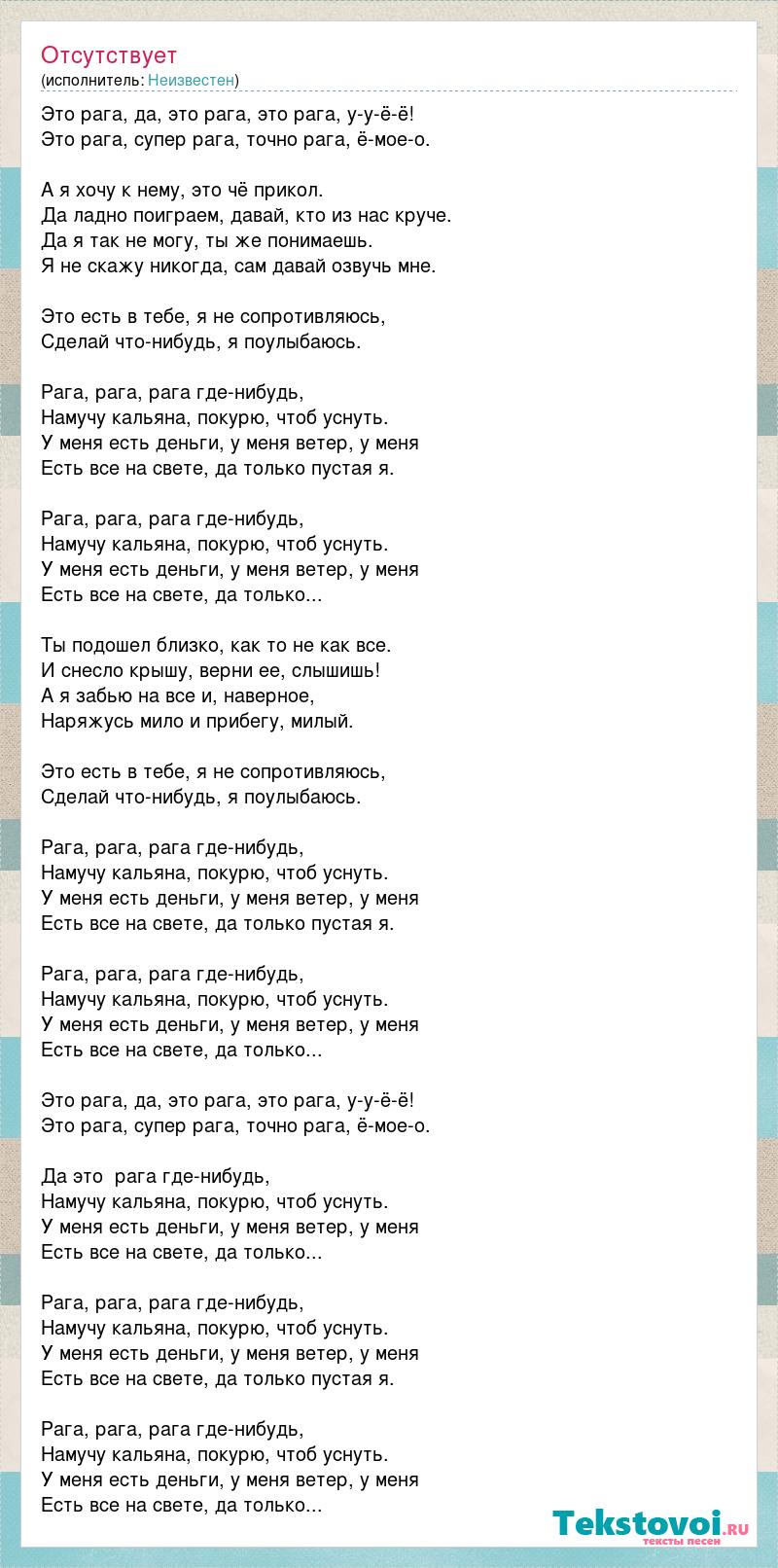 Отсутствует
(исполнитель: Неизвестен)

Это рага, да, это рага, это рага, у-у-ё-ё!
Это рага, супер рага, точно рага, ё-мое-о.

А я хочу к нему, это чё прикол.
Да ладно поиграем, давай, кто из нас круче.
Да я так не могу, ты же понимаешь.
Я не скажу никогда, сам давай озвучь мне.

Это есть в тебе, я не сопротивляюсь,
Сделай что-нибудь, я поулыбаюсь.

Рага, рага, рага где-нибудь,
Намучу кальяна, покурю, чтоб уснуть.
У меня есть деньги, у меня ветер, у меня
Есть все на свете, да только пустая я.

Рага, рага, рага где-нибудь,
Намучу кальяна, покурю, чтоб уснуть.
У меня есть деньги, у меня ветер, у меня
Есть все на свете, да только...

Ты подошел близко, как то не как все.
И снесло крышу, верни ее, слышишь!
А я забью на все и, наверное,
Наряжусь мило и прибегу, милый.

Это есть в тебе, я не сопротивляюсь,
Сделай что-нибудь, я поулыбаюсь.

Рага, рага, рага где-нибудь,
Намучу кальяна, покурю, чтоб уснуть.
У меня есть деньги, у меня ветер, у меня
Есть все на свете, да только пустая я.

Рага, рага, рага где-нибудь,
Намучу кальяна, покурю, чтоб уснуть.
У меня есть деньги, у меня ветер, у меня
Есть все на свете, да только...

Это рага, да, это рага, это рага, у-у-ё-ё!
Это рага, супер рага, точно рага, ё-мое-о.

Да это рага где-нибудь,
Намучу кальяна, покурю, чтоб уснуть.
У меня есть деньги, у меня ветер, у меня
Есть все на свете, да только...

Рага, рага, рага где-нибудь,
Намучу кальяна, покурю, чтоб уснуть.
У меня есть деньги, у меня ветер, у меня
Есть все на свете, да только пустая я.

Рага, рага, рага где-нибудь,
Намучу кальяна, покурю, чтоб уснуть.
У меня есть деньги, у меня ветер, у меня
Есть все на свете, да только...

Tekstovoi.ru
тексты песен